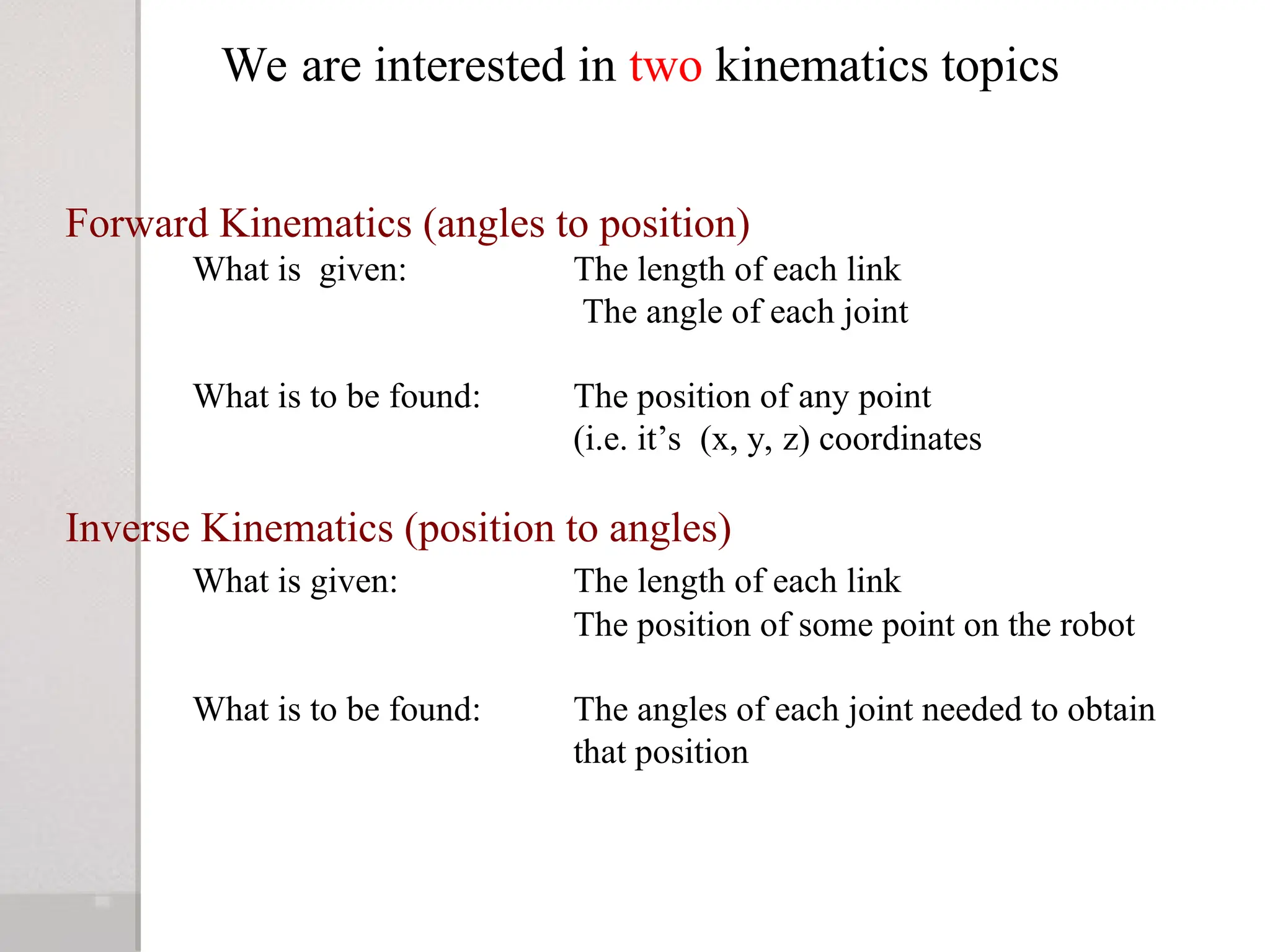 We are interested in two kinematics topics

Forward Kinematics (angles to position)

What is given: The length of each link
The angle of each joint

What is to be found: The position of any point (i.e. it’s (x, y, z) coordinates

Inverse Kinematics (position to angles)

What is given: The length of each link
The position of some point on the robot

What is to be found: The angles of each joint needed to obtain that position